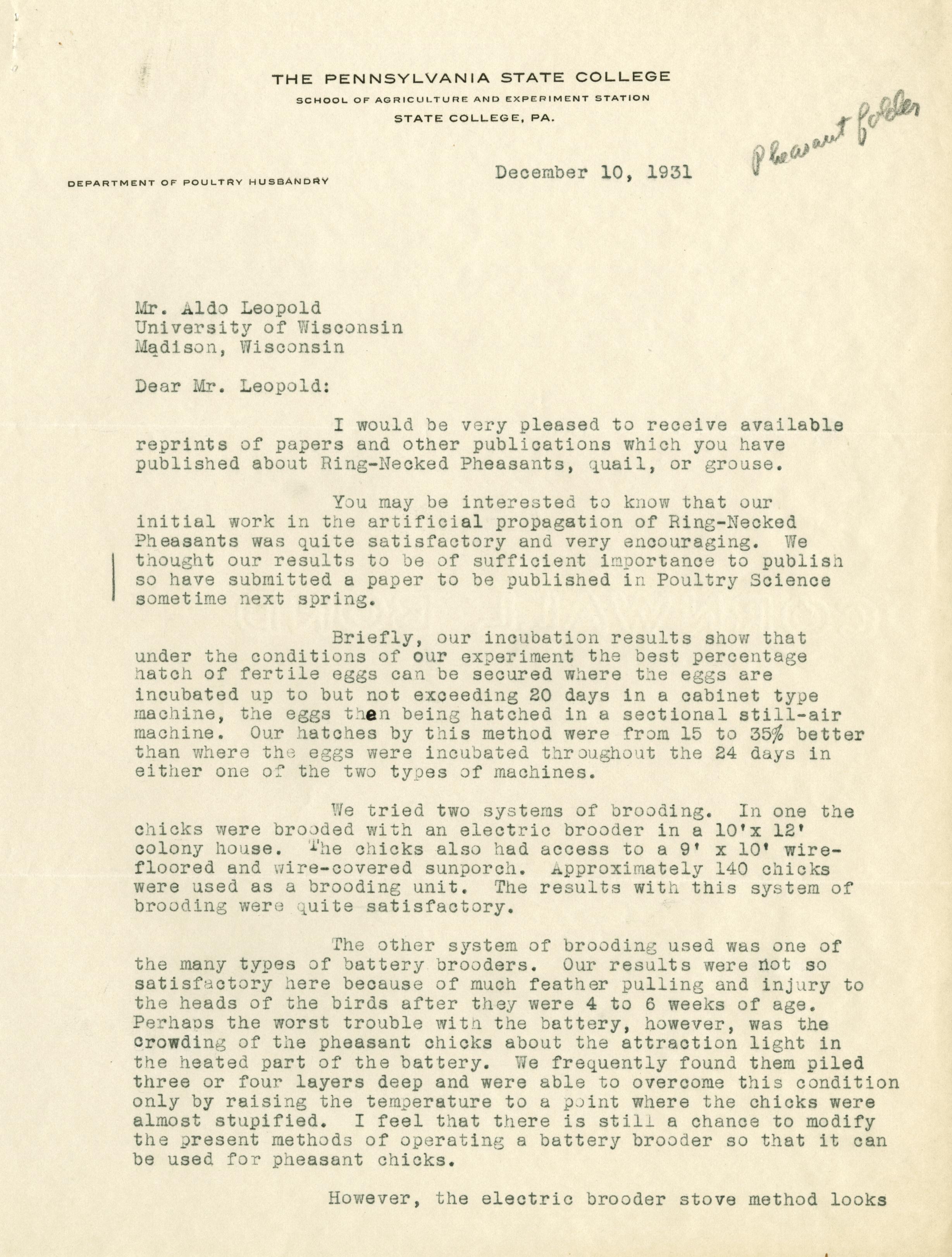 THE PENNSYLVANIA STATE COLLEGE
SCHOOL OF AGRICULTURE AND EXPERIMENT STATION
STATE COLLEGE, PA.

Pheasant folder

DEPARTMENT OF POULTRY HUSBANDRY

December 10, 1931

Mr. Aldo Leopold
University of Wisconsin
Madison, Wisconsin

Dear Mr. Leopold:

I would be very pleased to receive available reprints of papers and other publications which you have published about Ring-Necked Pheasants, quail, or grouse.

You may be interested to know that our initial work in the artificial propagation of Ring-Necked Pheasants was quite satisfactory and very encouraging. We thought our results to be of sufficient importance to publish so have submitted a paper to be published in Poultry Science sometime next spring.

Briefly, our incubation results show that under the conditions of our experiment the best percentage hatch of fertile eggs can be secured where the eggs are incubated up to but not exceeding 20 days in a cabinet type machine, the eggs then being hatched in a sectional still-air machine. Our hatches by this method were from 15 to 35% better than where the eggs were incubated throughout the 24 days in either one of the two types of machines.

We tried two systems of brooding. In one the chicks were brooded with an electric brooder in a 10'x 12' colony house. The chicks also had access to a 9' x 10' wire-floored and wire-covered sunporch. Approximately 140 chicks were used as a brooding unit. The results with this system of brooding were quite satisfactory.

The other system of brooding used was one of the many types of battery brooders. Our results were not so satisfactory here because of much feather pulling and injury to the heads of the birds after they were 4 to 6 weeks of age. Perhaps the worst trouble with the battery, however, was the crowding of the pheasant chicks about the attraction light in the heated part of the battery. We frequently found them piled three or four layers deep and were able to overcome this condition only by raising the temperature to a point where the chicks were almost stupified. I feel that there is still a chance to modify the present methods of operating a battery brooder so that it can be used for pheasant chicks.

However, the electric brooder stove method looks